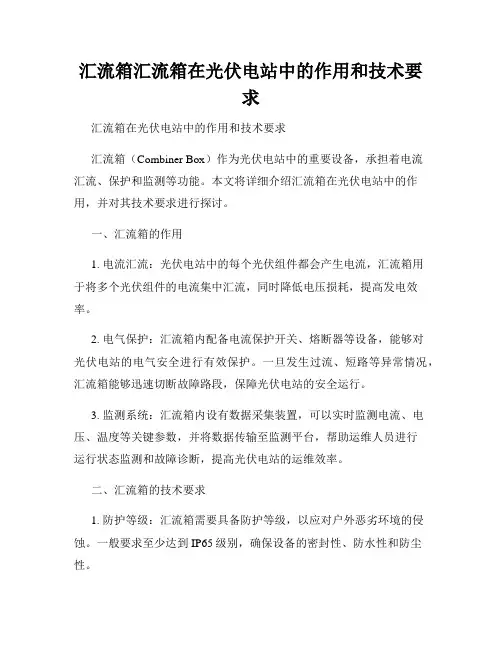 汇流箱汇流箱在光伏电站中的作用和技术要求

汇流箱在光伏电站中的作用和技术要求

汇流箱（Combiner Box）作为光伏电站中的重要设备，承担着电流汇流、保护和监测等功能。本文将详细介绍汇流箱在光伏电站中的作用，并对其技术要求进行探讨。

一、汇流箱的作用

1. 电流汇流：光伏电站中的每个光伏组件都会产生电流，汇流箱用于将多个光伏组件的电流集中汇流，同时降低电压损耗，提高发电效率。

2. 电气保护：汇流箱内配备电流保护开关、熔断器等设备，能够对光伏电站的电气安全进行有效保护。一旦发生过流、短路等异常情况，汇流箱能够迅速切断故障路段，保障光伏电站的安全运行。

3. 监测系统：汇流箱内设有数据采集装置，可以实时监测电流、电压、温度等关键参数，并将数据传输至监测平台，帮助运维人员进行运行状态监测和故障诊断，提高光伏电站的运维效率。

二、汇流箱的技术要求

1. 防护等级：汇流箱需要具备防护等级，以应对户外恶劣环境的侵蚀。一般要求至少达到IP65级别，确保设备的密封性、防水性和防尘性。